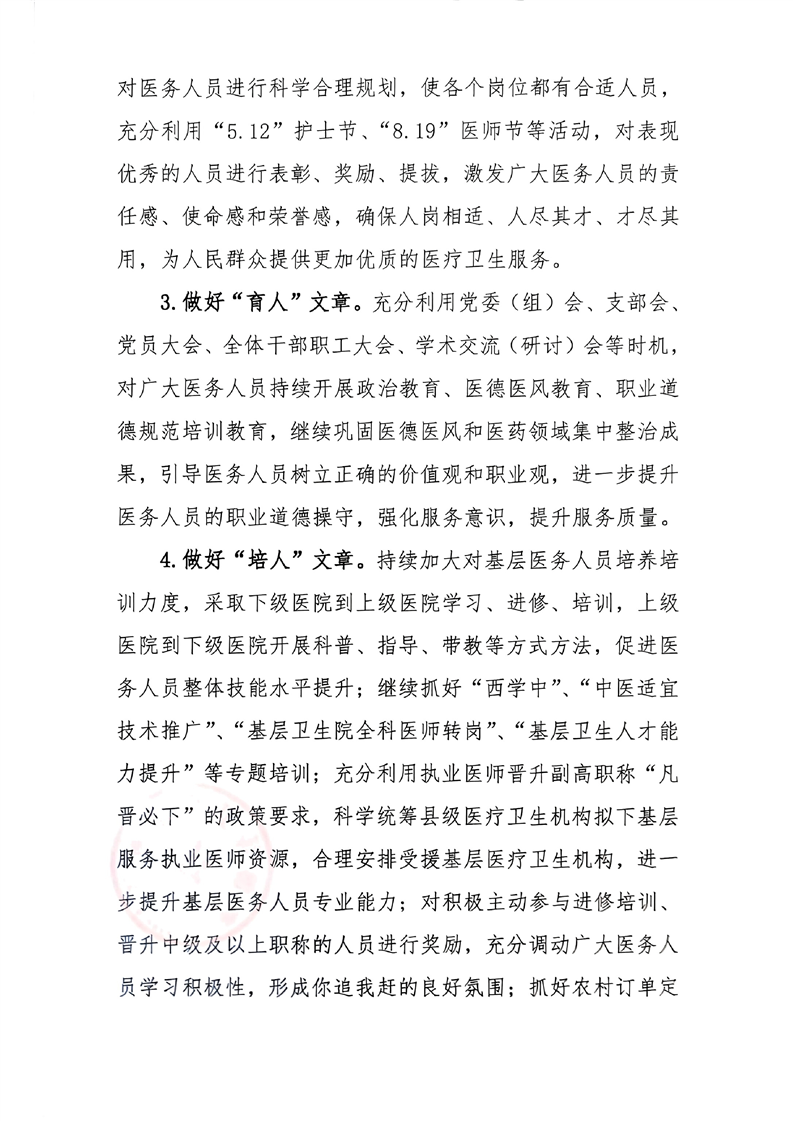 对医务人员进行科学合理规划，使各个岗位都有合适人员，充分利用“5.12”护士节、“8.19”医师节等活动，对表现优秀的人员进行表彰、奖励、提拔，激发广大医务人员的责任感、使命感和荣誉感，确保人岗相适、人尽其才、才尽其用，为人民群众提供更加优质的医疗卫生服务。

3.做好“育人”文章。充分利用党委（组）会、支部会、党员大会、全体干部职工大会、学术交流（研讨）会等时机，对广大医务人员持续开展政治教育、医德医风教育、职业道德规范培训教育，继续巩固医德医风和医药领域集中整治成果，引导医务人员树立正确的价值观和职业观，进一步提升医务人员的职业道德操守，强化服务意识，提升服务质量。

4.做好“培人”文章。持续加大对基层医务人员培养培训力度，采取下级医院到上级医院学习、进修、培训，上级医院到下级医院开展科普、指导、带教等方式方法，促进医务人员整体技能水平提升；继续抓好“西学中”、“中医适宜技术推广”、“基层卫生院全科医师转岗”、“基层卫生人才能力提升”等专题培训；充分利用执业医师晋升副高职称“凡晋必下”的政策要求，科学统筹县级医疗卫生机构拟下基层服务执业医师资源，合理安排受援基层医疗卫生机构，进一步提升基层医务人员专业能力；对积极主动参与进修培训、晋升中级及以上职称的人员进行奖励，充分调动广大医务人员学习积极性，形成你追我赶的良好氛围；抓好农村订单定